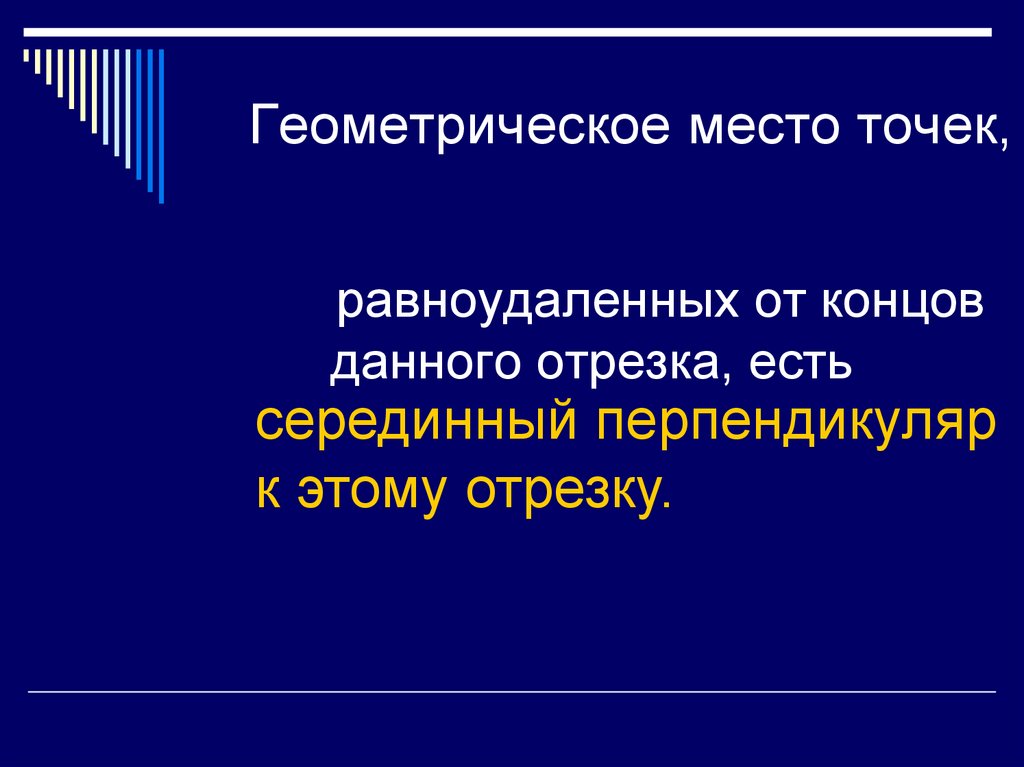 Геометрическое место точек,

равноудаленных от концов данного отрезка, есть серединный перпендикуляр к этому отрезку.